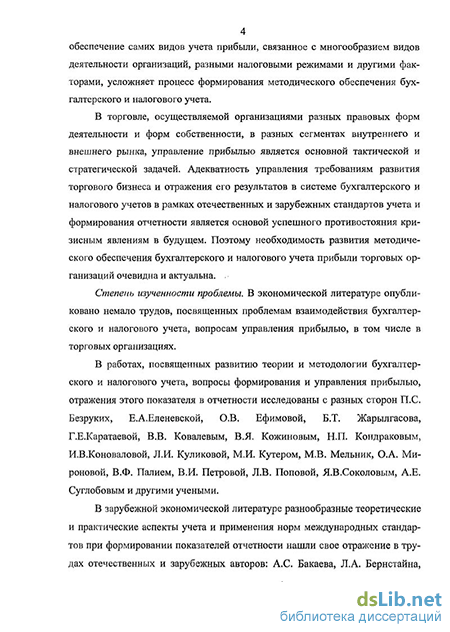 4

обеспечение самих видов учета прибыли, связанное с многообразием видов деятельности организаций, разными налоговыми режимами и другими факторами, усложняет процесс формирования методического обеспечения бухгалтерского и налогового учета.

В торговле, осуществляемой организациями разных правовых форм деятельности и форм собственности, в разных сегментах внутреннего и внешнего рынка, управление прибылью является основной тактической и стратегической задачей. Адекватность управления требованиям развития торгового бизнеса и отражения его результатов в системе бухгалтерского и налогового учетов в рамках отечественных и зарубежных стандартов учета и формирования отчетности является основой успешного противостояния кризисным явлениям в будущем. Поэтому необходимость развития методического обеспечения бухгалтерского и налогового учета прибыли торговых организаций очевидна и актуальна.

Степень изученности проблемы. В экономической литературе опубликовано немало трудов, посвященных проблемам взаимодействия бухгалтерского и налогового учета, вопросам управления прибылью, в том числе в торговых организациях.

В работах, посвященных развитию теории и методологии бухгалтерского и налогового учета, вопросы формирования и управления прибылью, отражения этого показателя в отчетности исследованы с разных сторон П.С. Безруких, Е.А.Еленевской, О.В. Ефимовой, Б.Т. Жарылгасова, Г.Е.Каратаевой, В.В. Ковалевым, В.Я. Кожиновым, Н.П. Кондраковым, И.В.Коноваловой, Л.И. Куликовой, М.И. Кутером, М.В. Мельник, О.А. Мироновой, В.Ф. Палием, В.И. Петровой, Л.В. Поповой, Я.В.Соколовым, А.Е. Суглобовым и другими учеными.

В зарубежной экономической литературе разнообразные теоретические и практические аспекты учета и применения норм международных стандартов при формировании показателей отчетности нашли свое отражение в трудах отечественных и зарубежных авторов: А.С. Бакаева, Л.А. Бернстайна,

dsLib.net
библиотека диссертаций